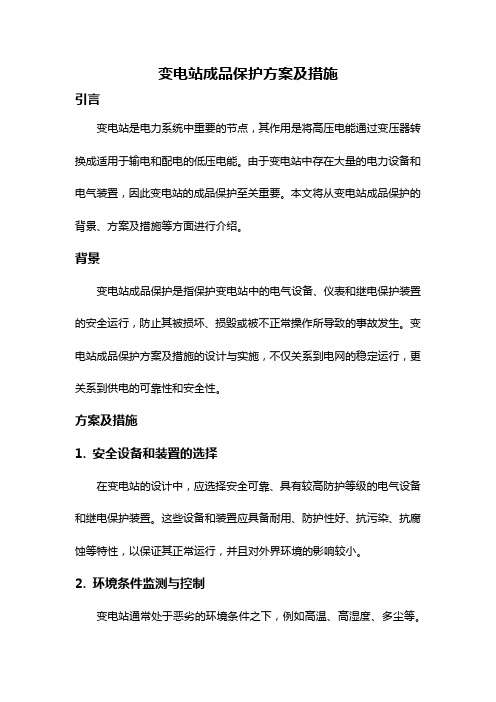 变电站成品保护方案及措施

引言

变电站是电力系统中重要的节点，其作用是将高压电能通过变压器转换成适用于输电和配电的低压电能。由于变电站中存在大量的电力设备和电气装置，因此变电站的成品保护至关重要。本文将从变电站成品保护的背景、方案及措施等方面进行介绍。

背景

变电站成品保护是指保护变电站中的电气设备、仪表和继电保护装置的安全运行，防止其被损坏、损毁或被不正常操作所导致的事故发生。变电站成品保护方案及措施的设计与实施，不仅关系到电网的稳定运行，更关系到供电的可靠性和安全性。

方案及措施

1. 安全设备和装置的选择

在变电站的设计中，应选择安全可靠、具有较高防护等级的电气设备和继电保护装置。这些设备和装置应具备耐用、防护性好、抗污染、抗腐蚀等特性，以保证其正常运行，并且对外界环境的影响较小。

2. 环境条件监测与控制

变电站通常处于恶劣的环境条件之下，例如高温、高湿度、多尘等。